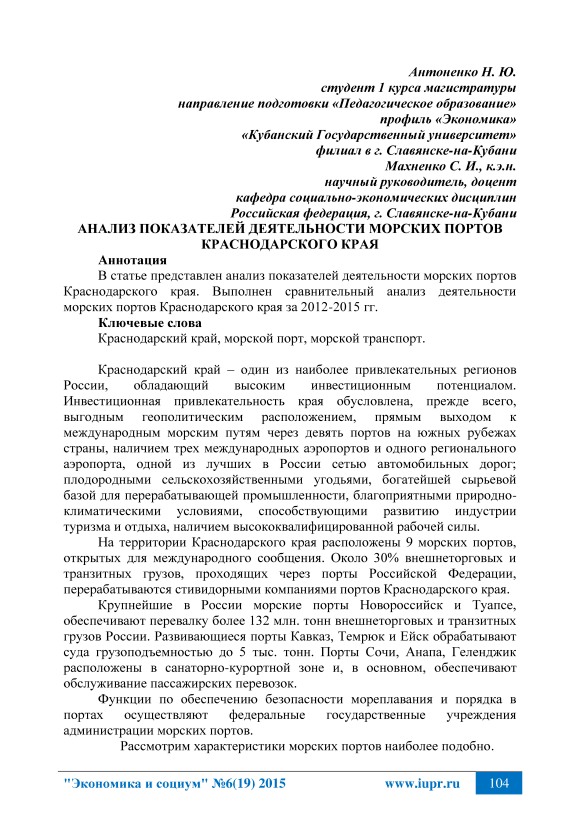 Антоненко Н. Ю.
студент 1 курса магистратуры
направление подготовки «Педагогическое образование»
профиль «Экономика»
«Кубанский Государственный университет»
филиал в г. Славянске-на-Кубани
Махненко С. И., к.э.н.
научный руководитель, доцент
кафедра социально-экономических дисциплин
Российская федерация, г. Славянске-на-Кубани

АНАЛИЗ ПОКАЗАТЕЛЕЙ ДЕЯТЕЛЬНОСТИ МОРСКИХ ПОРТОВ КРАСНОДАРСКОГО КРАЯ

Аннотация
В статье представлен анализ показателей деятельности морских портов Краснодарского края. Выполнен сравнительный анализ деятельности морских портов Краснодарского края за 2012-2015 гг.

Ключевые слова
Краснодарский край, морской порт, морской транспорт.

Краснодарский край – один из наиболее привлекательных регионов России, обладающий высоким инвестиционным потенциалом. Инвестиционная привлекательность края обусловлена, прежде всего, выгодным геополитическим расположением, прямым выходом к международным морским путям через девять портов на южных рубежах страны, наличием трех международных аэропортов и одного регионального аэропорта, одной из лучших в России сетью автомобильных дорог; плодородными сельскохозяйственными угодьями, богатейшей сырьевой базой для перерабатывающей промышленности, благоприятными природно-климатическими условиями, способствующими развитию индустрии туризма и отдыха, наличием высококвалифицированной рабочей силы.

На территории Краснодарского края расположены 9 морских портов, открытых для международного сообщения. Около 30% внешнеторговых и транзитных грузов, проходящих через порты Российской Федерации, перерабатываются стивидорными компаниями портов Краснодарского края.

Крупнейшие в России морские порты Новороссийск и Туапсе, обеспечивают перевалку более 132 млн. тонн внешнеторговых и транзитных грузов России. Развивающиеся порты Кавказ, Темрюк и Ейск обрабатывают суда грузоподъемностью до 5 тыс. тонн. Порты Сочи, Анапа, Геленджик расположены в санаторно-курортной зоне и, в основном, обеспечивают обслуживание пассажирских перевозок.

Функции по обеспечению безопасности мореплавания и порядка в портах осуществляют федеральные государственные учреждения администрации морских портов.

Рассмотрим характеристики морских портов наиболее подобно.

"Экономика и социум" №6(19) 2015 www.iupr.ru 104